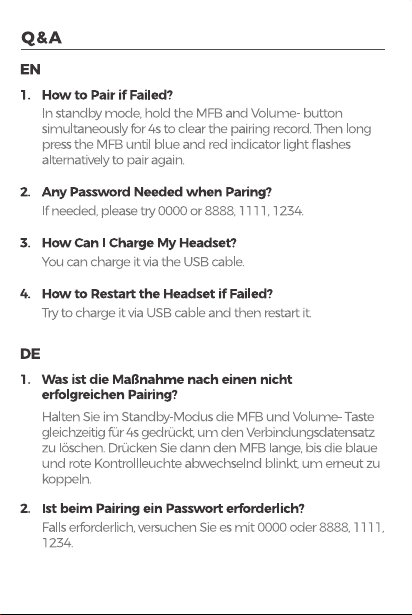 Q&A

EN

1. How to Pair if Failed?
In standby mode, hold the MFB and Volume- button simultaneously for 4s to clear the pairing record. Then long press the MFB until blue and red indicator light flashes alternatively to pair again.

2. Any Password Needed when Paring?
If needed, please try 0000 or 8888, 1111, 1234.

3. How Can I Charge My Headset?
You can charge it via the USB cable.

4. How to Restart the Headset if Failed?
Try to charge it via USB cable and then restart it.

DE

1. Was ist die Maßnahme nach einen nicht erfolgreichen Pairing?
Halten Sie im Standby-Modus die MFB und Volume- Taste gleichzeitig für 4s gedrückt, um den Verbindungsdatensatz zu löschen. Drücken Sie dann den MFB lange, bis die blaue und rote Kontrollleuchte abwechselnd blinkt, um erneut zu koppeln.

2. Ist beim Pairing ein Passwort erforderlich?
Falls erforderlich, versuchen Sie es mit 0000 oder 8888, 1111, 1234.